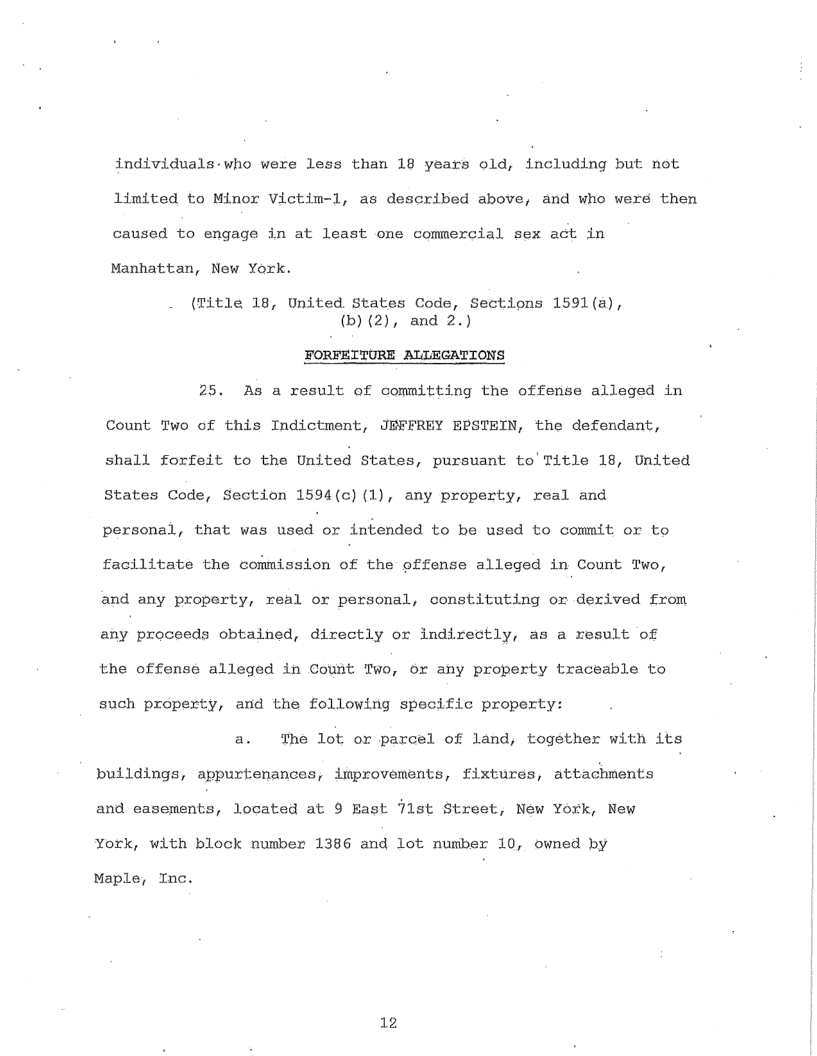 individuals who were less than 18 years old, including but not limited to Minor Victim-1, as described above, and who were then caused to engage in at least one commercial sex act in Manhattan, New York.

(Title 18, United States Code, Sections 1591(a), (b)(2), and 2.)

FORFEITURE ALLEGATIONS

25. As a result of committing the offense alleged in Count Two of this Indictment, JEFFREY EPSTEIN, the defendant, shall forfeit to the United States, pursuant to Title 18, United States Code, Section 1594(c)(1), any property, real and personal, that was used or intended to be used to commit or to facilitate the commission of the offense alleged in Count Two, and any property, real or personal, constituting or derived from any proceeds obtained, directly or indirectly, as a result of the offense alleged in Count Two, or any property traceable to such property, and the following specific property:

a. The lot or parcel of land, together with its buildings, appurtenances, improvements, fixtures, attachments and easements, located at 9 East 71st Street, New York, New York, with block number 1386 and lot number 10, owned by Maple, Inc.

12